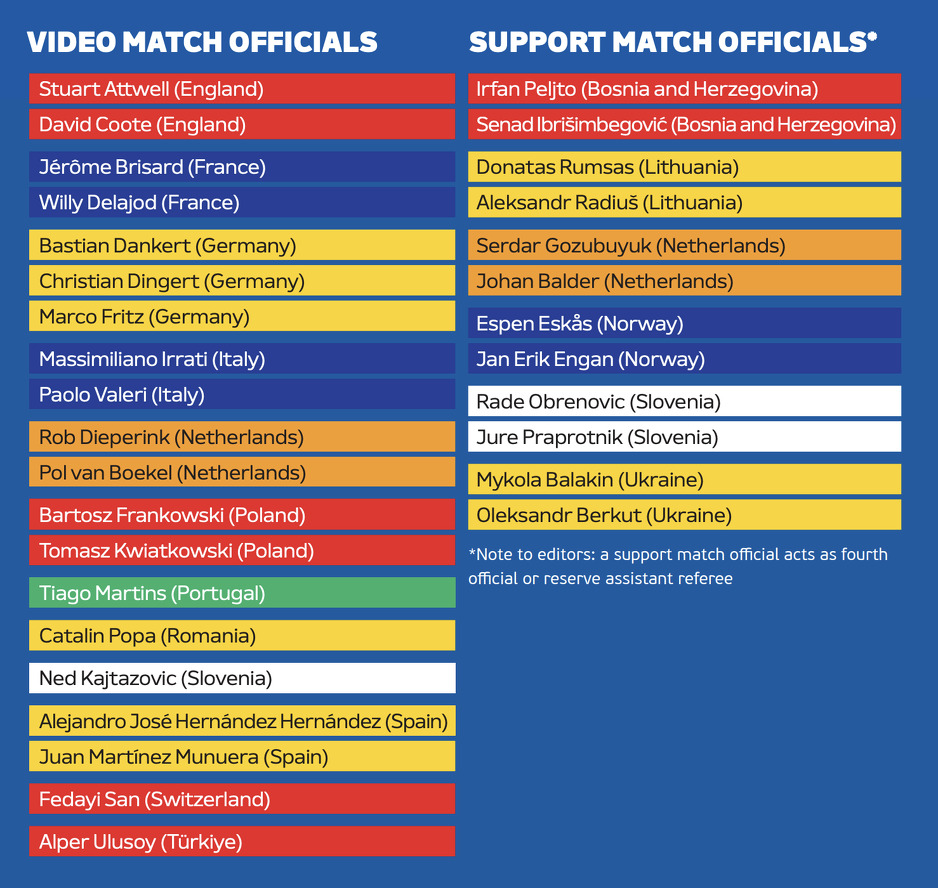 VIDEO MATCH OFFICIALS

Stuart Attwell (England)
David Coote (England)

Jérôme Brisard (France)
Willy Delajod (France)

Bastian Dankert (Germany)
Christian Dingert (Germany)
Marco Fritz (Germany)

Massimiliano Irrati (Italy)
Paolo Valeri (Italy)

Rob Dieperink (Netherlands)
Pol van Boekel (Netherlands)

Bartosz Frankowski (Poland)
Tomasz Kwiatkowski (Poland)

Tiago Martins (Portugal)

Catalin Popa (Romania)

Ned Kajtazovic (Slovenia)

Alejandro José Hernández Hernández (Spain)
Juan Martínez Munuera (Spain)

Fedayi San (Switzerland)

Alper Ulusoy (Türkiye)

SUPPORT MATCH OFFICIALS*

Irfan Peljto (Bosnia and Herzegovina)
Senad Ibrišimbegović (Bosnia and Herzegovina)

Donatas Rumsas (Lithuania)
Aleksandr Radiuš (Lithuania)

Serdar Gozubuyuk (Netherlands)
Johan Balder (Netherlands)

Espen Eskås (Norway)
Jan Erik Engan (Norway)

Rade Obrenovic (Slovenia)
Jure Praprotnik (Slovenia)

Mykola Balakin (Ukraine)
Oleksandr Berkut (Ukraine)

*Note to editors: a support match official acts as fourth official or reserve assistant referee